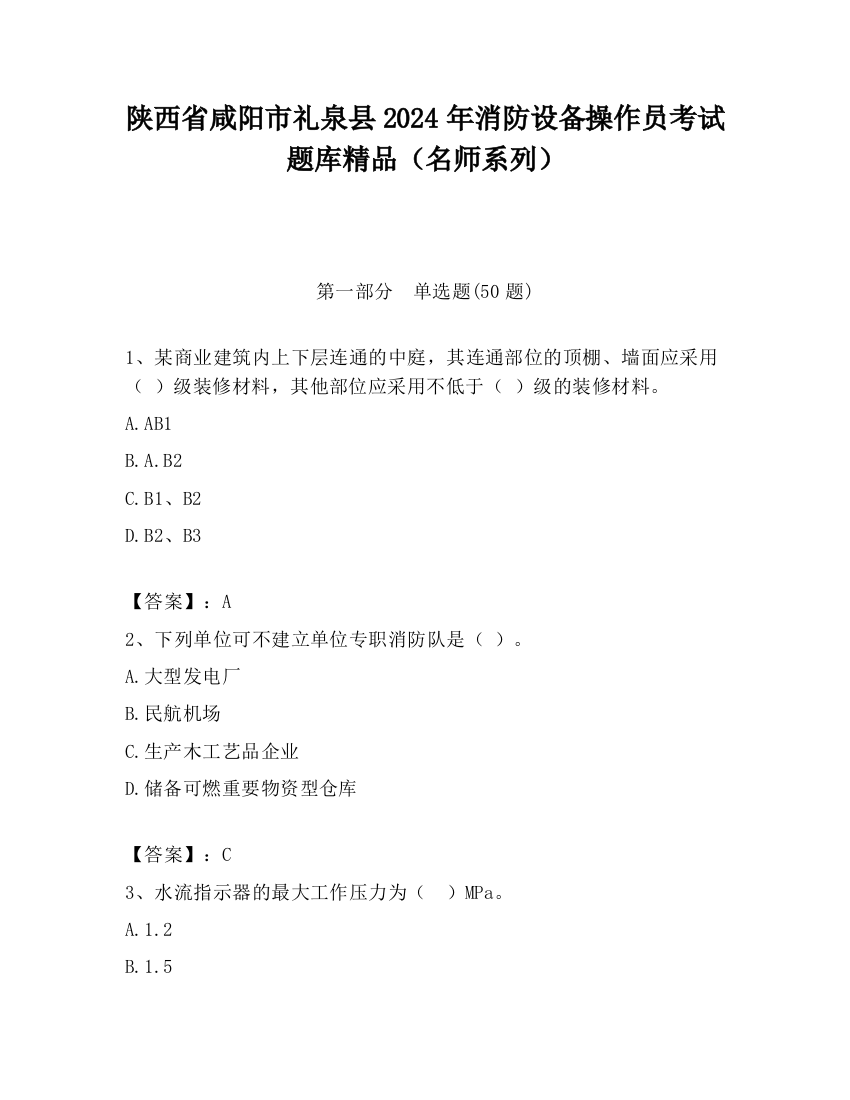 陕西省咸阳市礼泉县2024年消防设备操作员考试题库精品（名师系列）

第一部分　单选题(50题)

1、某商业建筑内上下层连通的中庭，其连通部位的顶棚、墙面应采用（ ）级装修材料，其他部位应采用不低于（ ）级的装修材料。

A.AB1

B.A.B2

C.B1、B2

D.B2、B3

【答案】：A

2、下列单位可不建立单位专职消防队是（ ）。

A.大型发电厂

B.民航机场

C.生产木工艺品企业

D.储备可燃重要物资型仓库

【答案】：C

3、水流指示器的最大工作压力为（　）MPa。

A.1.2

B.1.5